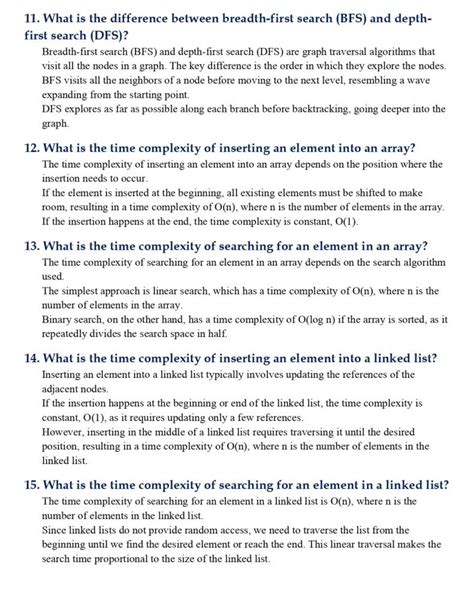 11. What is the difference between breadth-first search (BFS) and depth-first search (DFS)?

Breadth-first search (BFS) and depth-first search (DFS) are graph traversal algorithms that visit all the nodes in a graph. The key difference is the order in which they explore the nodes.
BFS visits all the neighbors of a node before moving to the next level, resembling a wave expanding from the starting point.
DFS explores as far as possible along each branch before backtracking, going deeper into the graph.

12. What is the time complexity of inserting an element into an array?

The time complexity of inserting an element into an array depends on the position where the insertion needs to occur.
If the element is inserted at the beginning, all existing elements must be shifted to make room, resulting in a time complexity of O(n), where n is the number of elements in the array.
If the insertion happens at the end, the time complexity is constant, O(1).

13. What is the time complexity of searching for an element in an array?

The time complexity of searching for an element in an array depends on the search algorithm used.
The simplest approach is linear search, which has a time complexity of O(n), where n is the number of elements in the array.
Binary search, on the other hand, has a time complexity of O(log n) if the array is sorted, as it repeatedly divides the search space in half.

14. What is the time complexity of inserting an element into a linked list?

Inserting an element into a linked list typically involves updating the references of the adjacent nodes.
If the insertion happens at the beginning or end of the linked list, the time complexity is constant, O(1), as it requires updating only a few references.
However, inserting in the middle of a linked list requires traversing it until the desired position, resulting in a time complexity of O(n), where n is the number of elements in the linked list.

15. What is the time complexity of searching for an element in a linked list?

The time complexity of searching for an element in a linked list is O(n), where n is the number of elements in the linked list.
Since linked lists do not provide random access, we need to traverse the list from the beginning until we find the desired element or reach the end. This linear traversal makes the search time proportional to the size of the linked list.